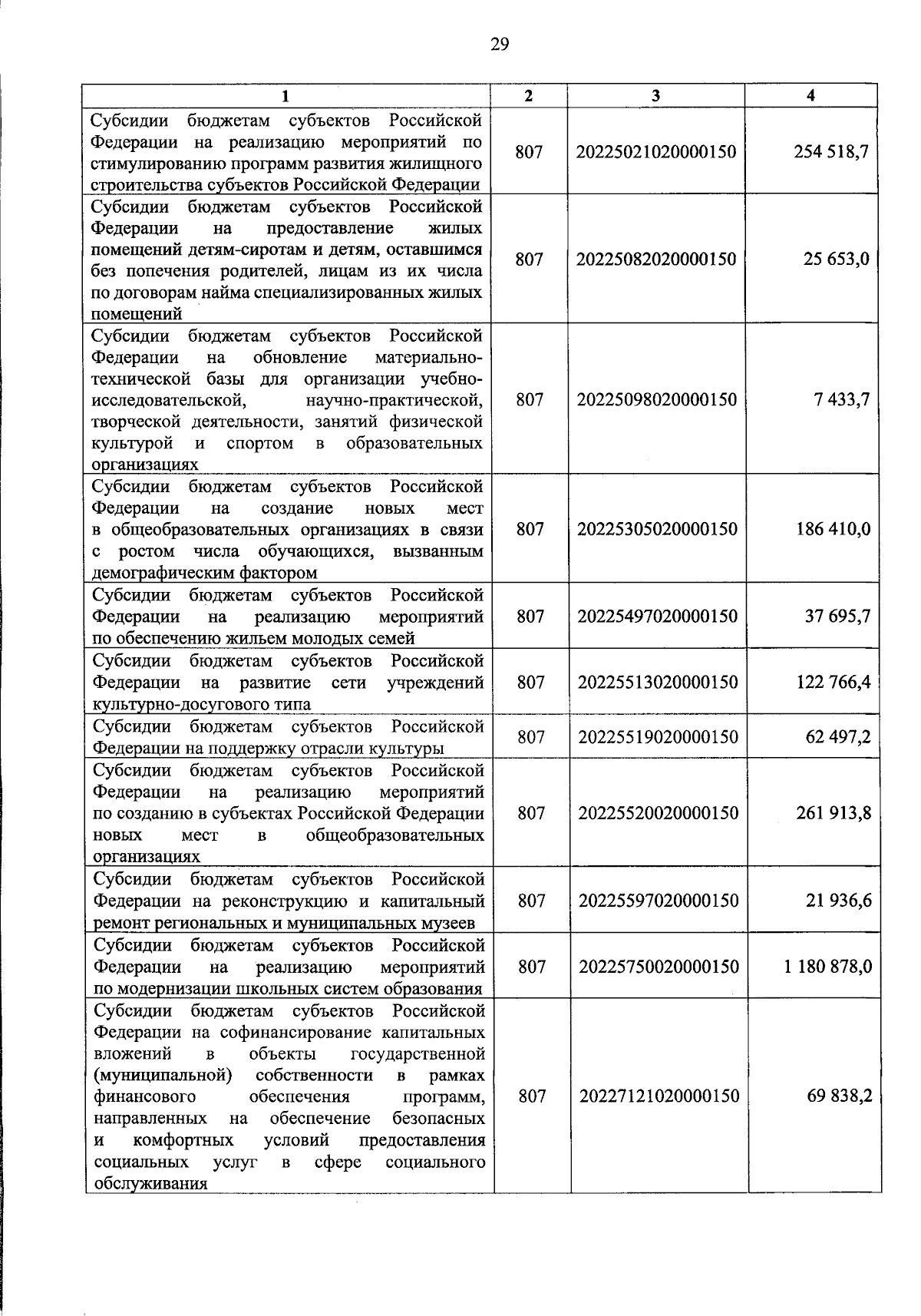 29

| 1 | 2 | 3 | 4 |
|---|---|---|---|
| Субсидии бюджетам субъектов Российской Федерации на реализацию мероприятий по стимулированию программ развития жилищного строительства субъектов Российской Федерации | 807 | 20225021020000150 | 254 518,7 |
| Субсидии бюджетам субъектов Российской Федерации на предоставление жилых помещений детям-сиротам и детям, оставшимся без попечения родителей, лицам из их числа по договорам найма специализированных жилых помещений | 807 | 20225082020000150 | 25 653,0 |
| Субсидии бюджетам субъектов Российской Федерации на обновление материально-технической базы для организации учебно-исследовательской, научно-практической, творческой деятельности, занятий физической культурой и спортом в образовательных организациях | 807 | 20225098020000150 | 7 433,7 |
| Субсидии бюджетам субъектов Российской Федерации на создание новых мест в общеобразовательных организациях в связи с ростом числа обучающихся, вызванным демографическим фактором | 807 | 20225305020000150 | 186 410,0 |
| Субсидии бюджетам субъектов Российской Федерации на реализацию мероприятий по обеспечению жильем молодых семей | 807 | 20225497020000150 | 37 695,7 |
| Субсидии бюджетам субъектов Российской Федерации на развитие сети учреждений культурно-досугового типа | 807 | 20225513020000150 | 122 766,4 |
| Субсидии бюджетам субъектов Российской Федерации на поддержку отрасли культуры | 807 | 20225519020000150 | 62 497,2 |
| Субсидии бюджетам субъектов Российской Федерации на реализацию мероприятий по созданию в субъектах Российской Федерации новых мест в общеобразовательных организациях | 807 | 20225520020000150 | 261 913,8 |
| Субсидии бюджетам субъектов Российской Федерации на реконструкцию и капитальный ремонт региональных и муниципальных музеев | 807 | 20225597020000150 | 21 936,6 |
| Субсидии бюджетам субъектов Российской Федерации на реализацию мероприятий по модернизации школьных систем образования | 807 | 20225750020000150 | 1 180 878,0 |
| Субсидии бюджетам субъектов Российской Федерации на софинансирование капитальных вложений в объекты государственной (муниципальной) собственности в рамках финансового обеспечения программ, направленных на обеспечение безопасных и комфортных условий предоставления социальных услуг в сфере социального обслуживания | 807 | 20227121020000150 | 69 838,2 |